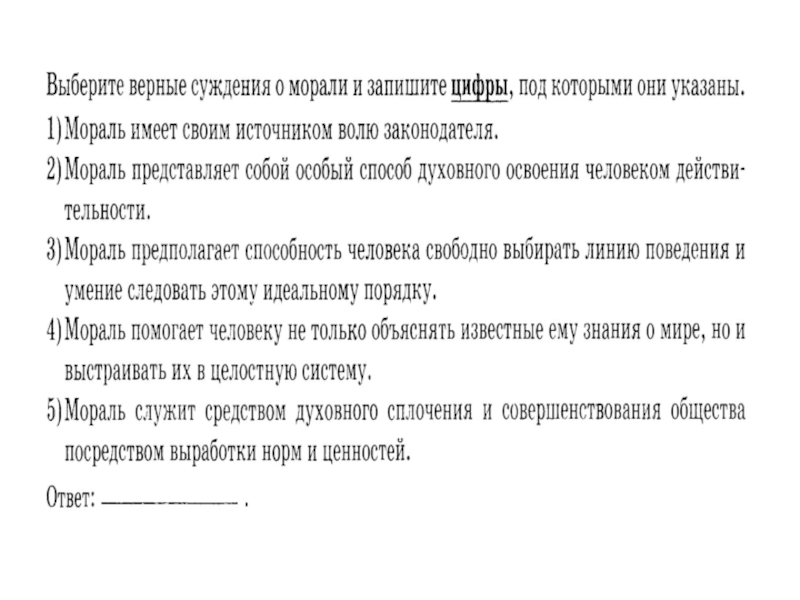 Выберите верные суждения о морали и запишите цифры, под которыми они указаны.

1) Мораль имеет своим источником волю законодателя.

2) Мораль представляет собой особый способ духовного освоения человеком действительности.

3) Мораль предполагает способность человека свободно выбирать линию поведения и умение следовать этому идеальному порядку.

4) Мораль помогает человеку не только объяснять известные ему знания о мире, но и выстраивать их в целостную систему.

5) Мораль служит средством духовного сплочения и совершенствования общества посредством выработки норм и ценностей.

Ответ: ____ .